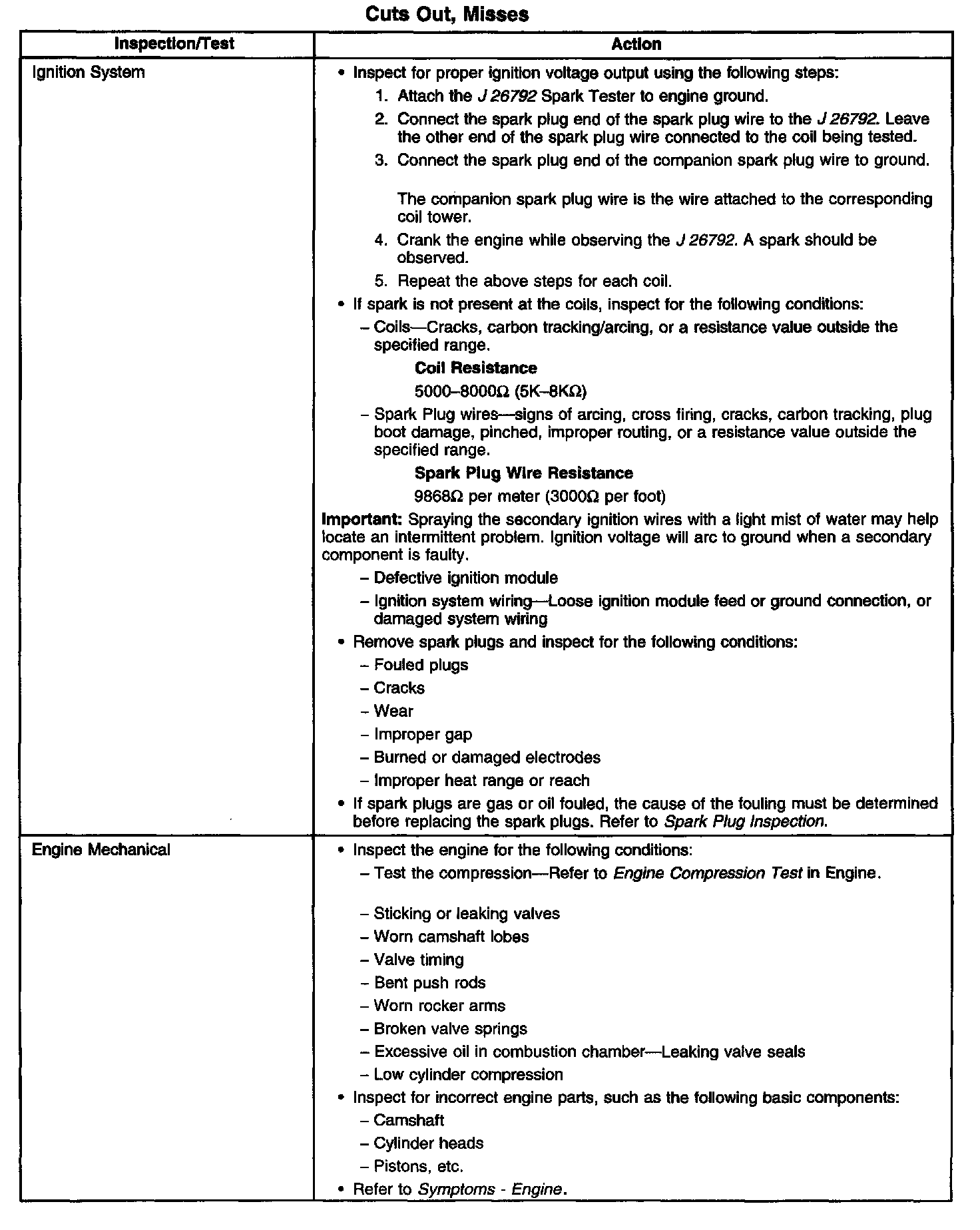 Cuts Out, Misses

| Inspection/Test | Action |
|---|---|
| Ignition System | • Inspect for proper ignition voltage output using the following steps:<br>1. Attach the J 26792 Spark Tester to engine ground.<br>2. Connect the spark plug end of the spark plug wire to the J 26792. Leave the other end of the spark plug wire connected to the coil being tested.<br>3. Connect the spark plug end of the companion spark plug wire to ground.<br>The companion spark plug wire is the wire attached to the corresponding coil tower.<br>4. Crank the engine while observing the J 26792. A spark should be observed.<br>5. Repeat the above steps for each coil.<br>• If spark is not present at the coils, inspect for the following conditions:<br>– Coils—Cracks, carbon tracking/arcing, or a resistance value outside the specified range.<br>Coil Resistance<br>5000–8000Ω (5K–8KΩ)<br>– Spark Plug wires—signs of arcing, cross firing, cracks, carbon tracking, plug boot damage, pinched, improper routing, or a resistance value outside the specified range.<br>Spark Plug Wire Resistance<br>9868Ω per meter (3000Ω per foot)<br>Important: Spraying the secondary ignition wires with a light mist of water may help locate an intermittent problem. Ignition voltage will arc to ground when a secondary component is faulty.<br>– Defective ignition module<br>– Ignition system wiring—Loose ignition module feed or ground connection, or damaged system wiring<br>• Remove spark plugs and inspect for the following conditions:<br>– Fouled plugs<br>– Cracks<br>– Wear<br>– Improper gap<br>– Burned or damaged electrodes<br>– Improper heat range or reach<br>• If spark plugs are gas or oil fouled, the cause of the fouling must be determined before replacing the spark plugs. Refer to Spark Plug Inspection. |
| Engine Mechanical | • Inspect the engine for the following conditions:<br>– Test the compression—Refer to Engine Compression Test in Engine.<br>– Sticking or leaking valves<br>– Worn camshaft lobes<br>– Valve timing<br>– Bent push rods<br>– Worn rocker arms<br>– Broken valve springs<br>– Excessive oil in combustion chamber—Leaking valve seals<br>– Low cylinder compression<br>• Inspect for incorrect engine parts, such as the following basic components:<br>– Camshaft<br>– Cylinder heads<br>– Pistons, etc.<br>• Refer to Symptoms - Engine. |